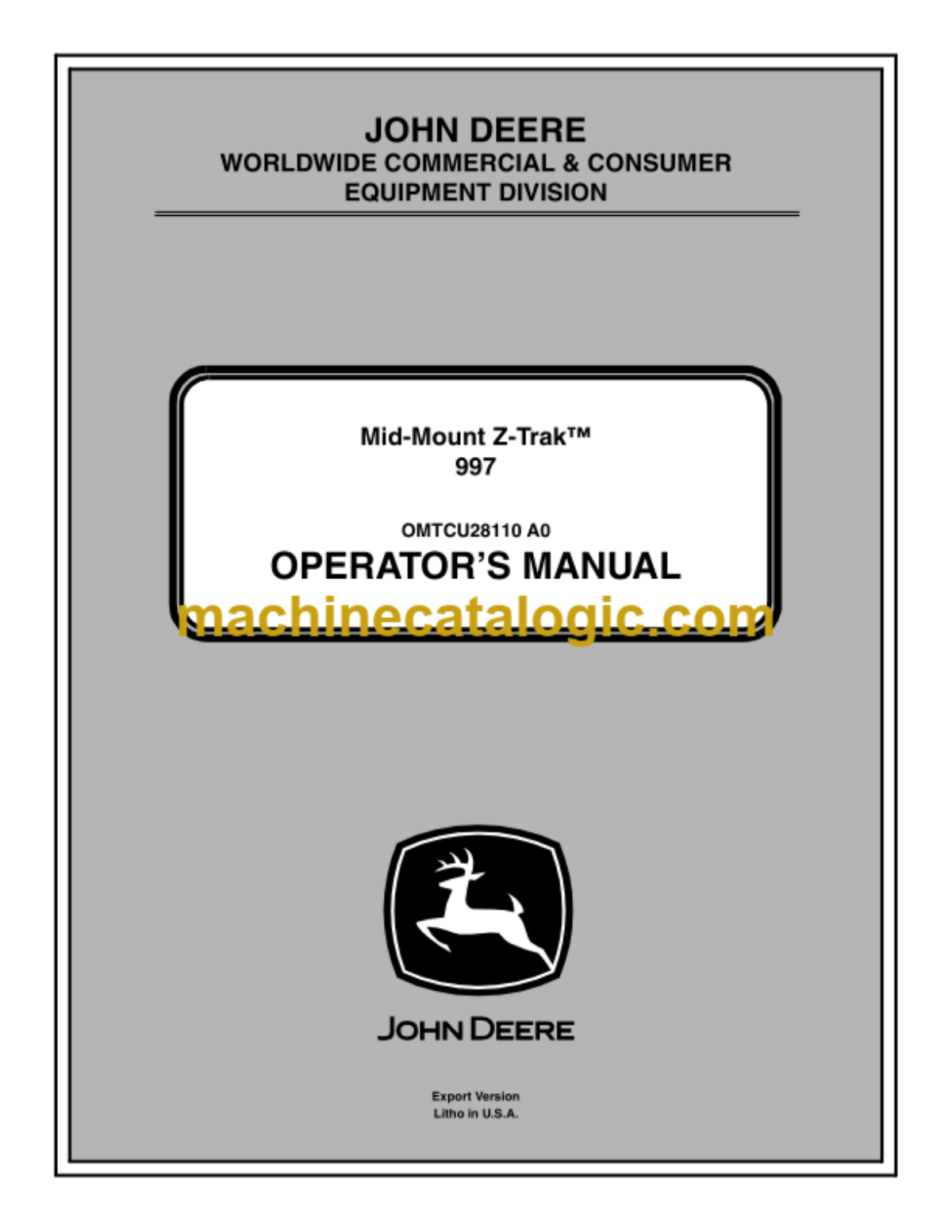 JOHN DEERE
WORLDWIDE COMMERCIAL & CONSUMER
EQUIPMENT DIVISION

Mid-Mount Z-Trak™
997

OMTCU28110 A0
OPERATOR'S MANUAL

JOHN DEERE

Export Version
Litho in U.S.A.

machinecatalogic.com